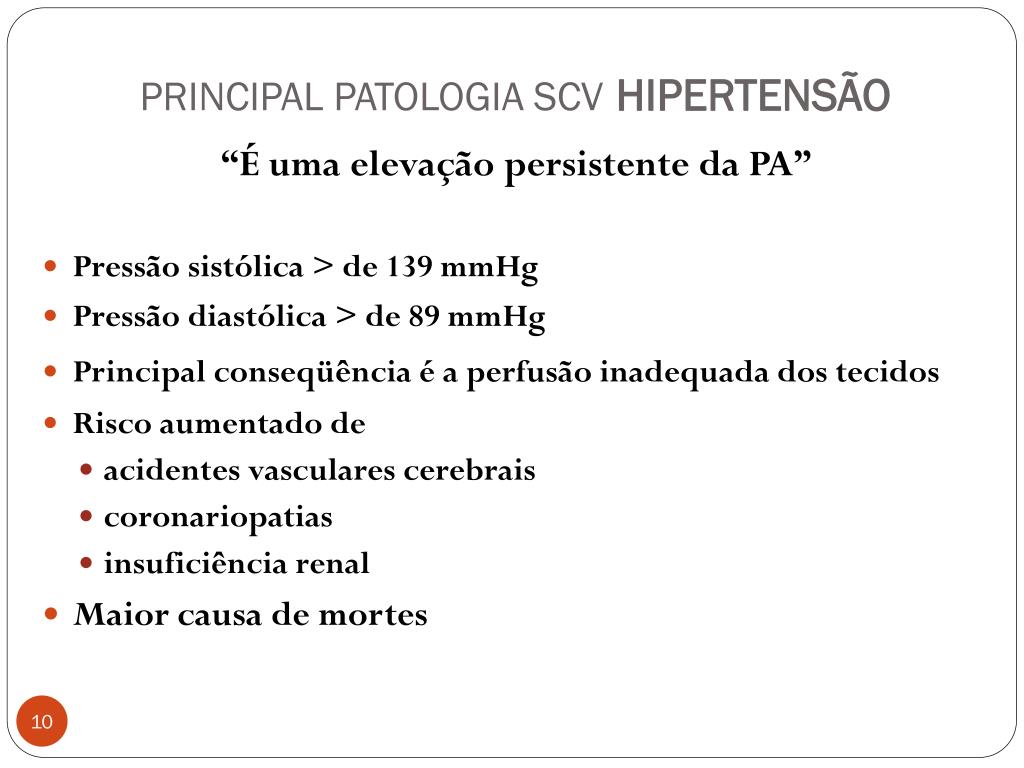 PRINCIPAL PATOLOGIA SCV HIPERTENSÃO

“É uma elevação persistente da PA”

- Pressão sistólica > de 139 mmHg
- Pressão diastólica > de 89 mmHg
- Principal conseqüência é a perfusão inadequada dos tecidos
- Risco aumentado de
  - acidentes vasculares cerebrais
  - coronariopatias
  - insuficiência renal
- Maior causa de mortes

10